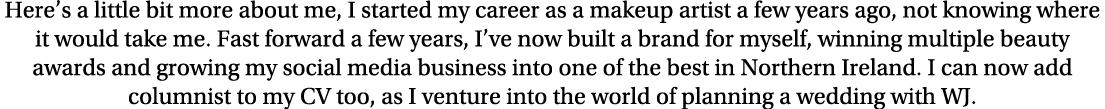 Here's a little bit more about me, I started my career as a makeup artist a few years ago, not knowing where it would take me. Fast forward a few years, I've now built a brand for myself, winning multiple beauty awards and growing my social media business into one of the best in Northern Ireland. I can now add columnist to my CV too, as I venture into the world of planning a wedding with WJ.